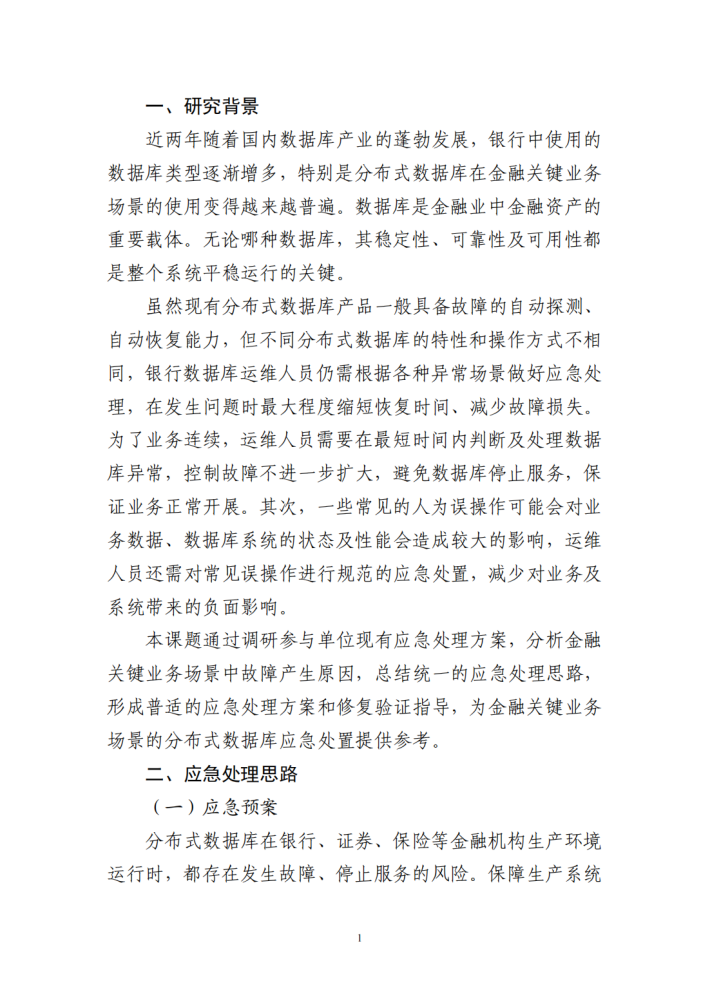 一、研究背景

近两年随着国内数据库产业的蓬勃发展，银行中使用的数据库类型逐渐增多，特别是分布式数据库在金融关键业务场景的使用变得越来越普遍。数据库是金融业中金融资产的重要载体。无论哪种数据库，其稳定性、可靠性及可用性都是整个系统平稳运行的关键。

虽然现有分布式数据库产品一般具备故障的自动探测、自动恢复能力，但不同分布式数据库的特性和操作方式不相同，银行数据库运维人员仍需根据各种异常场景做好应急处理，在发生问题时最大程度缩短恢复时间、减少故障损失。为了业务连续，运维人员需要在最短时间内判断及处理数据库异常，控制故障不进一步扩大，避免数据库停止服务，保证业务正常开展。其次，一些常见的人为误操作可能会对业务数据、数据库系统的状态及性能会造成较大的影响，运维人员还需对常见误操作进行规范的应急处置，减少对业务及系统带来的负面影响。

本课题通过调研参与单位现有应急处理方案，分析金融关键业务场景中故障产生原因，总结统一的应急处理思路，形成普适的应急处理方案和修复验证指导，为金融关键业务场景的分布式数据库应急处置提供参考。

二、应急处理思路

（一）应急预案

分布式数据库在银行、证券、保险等金融机构生产环境运行时，都存在发生故障、停止服务的风险。保障生产系统

1